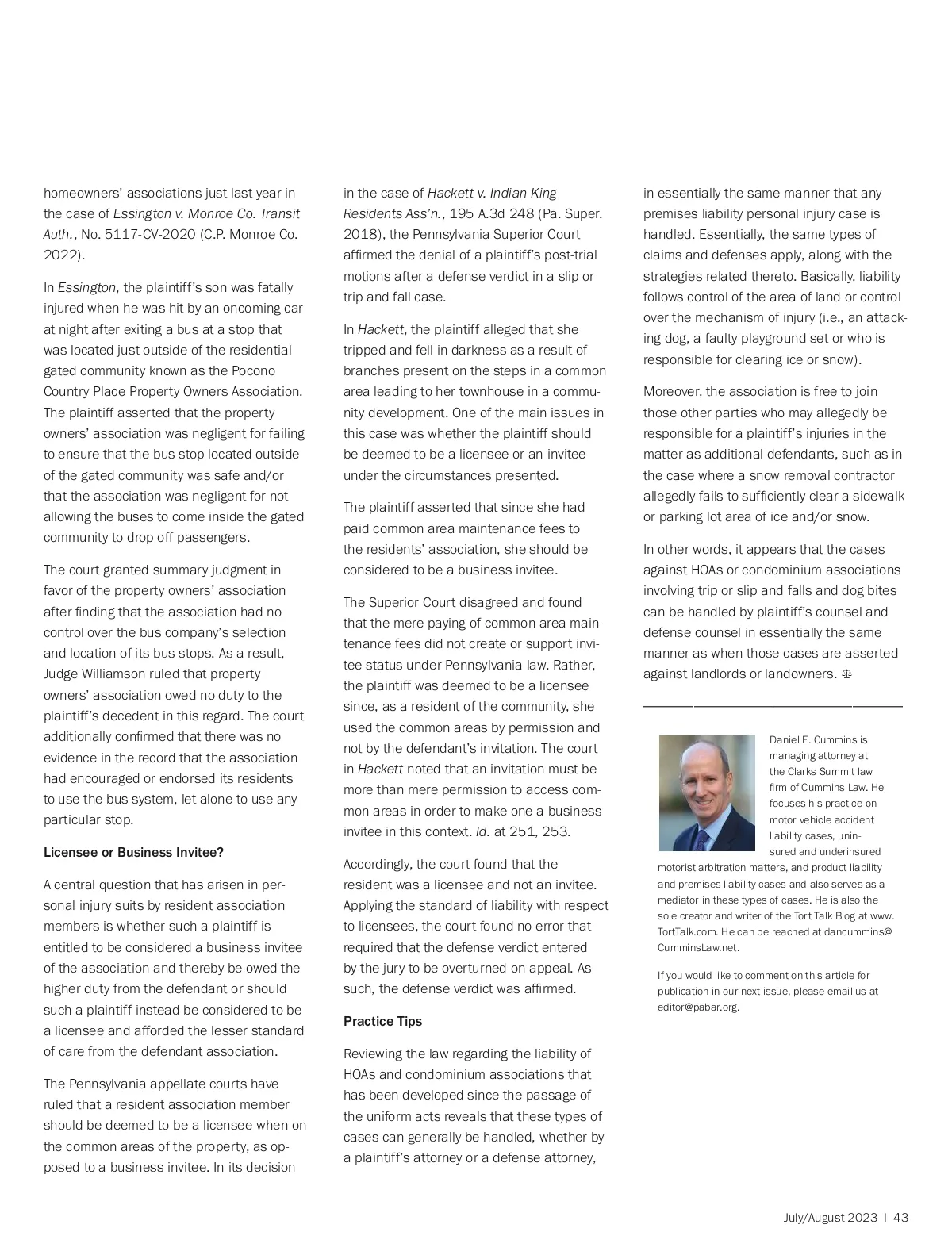 homeowners' associations just last year in the case of Essington v. Monroe Co. Transit Auth., No. 5117-CV-2020 (C.P. Monroe Co. 2022).

In Essington, the plaintiff's son was fatally injured when he was hit by an oncoming car at night after exiting a bus at a stop that was located just outside of the residential gated community known as the Pocono Country Place Property Owners Association. The plaintiff asserted that the property owners' association was negligent for failing to ensure that the bus stop located outside of the gated community was safe and/or that the association was negligent for not allowing the buses to come inside the gated community to drop off passengers.

The court granted summary judgment in favor of the property owners' association after finding that the association had no control over the bus company's selection and location of its bus stops. As a result, Judge Williamson ruled that property owners' association owed no duty to the plaintiff's decedent in this regard. The court additionally confirmed that there was no evidence in the record that the association had encouraged or endorsed its residents to use the bus system, let alone to use any particular stop.

Licensee or Business Invitee?

A central question that has arisen in personal injury suits by resident association members is whether such a plaintiff is entitled to be considered a business invitee of the association and thereby be owed the higher duty from the defendant or should such a plaintiff instead be considered to be a licensee and afforded the lesser standard of care from the defendant association.

The Pennsylvania appellate courts have ruled that a resident association member should be deemed to be a licensee when on the common areas of the property, as opposed to a business invitee. In its decision in the case of Hackett v. Indian King Residents Ass'n., 195 A.3d 248 (Pa. Super. 2018), the Pennsylvania Superior Court affirmed the denial of a plaintiff's post-trial motions after a defense verdict in a slip or trip and fall case.

In Hackett, the plaintiff alleged that she tripped and fell in darkness as a result of branches present on the steps in a common area leading to her townhouse in a community development. One of the main issues in this case was whether the plaintiff should be deemed to be a licensee or an invitee under the circumstances presented.

The plaintiff asserted that since she had paid common area maintenance fees to the residents' association, she should be considered to be a business invitee.

The Superior Court disagreed and found that the mere paying of common area maintenance fees did not create or support invitee status under Pennsylvania law. Rather, the plaintiff was deemed to be a licensee since, as a resident of the community, she used the common areas by permission and not by the defendant's invitation. The court in Hackett noted that an invitation must be more than mere permission to access common areas in order to make one a business invitee in this context. Id. at 251, 253.

Accordingly, the court found that the resident was a licensee and not an invitee. Applying the standard of liability with respect to licensees, the court found no error that required that the defense verdict entered by the jury to be overturned on appeal. As such, the defense verdict was affirmed.

Practice Tips

Reviewing the law regarding the liability of HOAs and condominium associations that has been developed since the passage of the uniform acts reveals that these types of cases can generally be handled, whether by a plaintiff's attorney or a defense attorney, in essentially the same manner that any premises liability personal injury case is handled. Essentially, the same types of claims and defenses apply, along with the strategies related thereto. Basically, liability follows control of the area of land or control over the mechanism of injury (i.e., an attacking dog, a faulty playground set or who is responsible for clearing ice or snow).

Moreover, the association is free to join those other parties who may allegedly be responsible for a plaintiff's injuries in the matter as additional defendants, such as in the case where a snow removal contractor allegedly fails to sufficiently clear a sidewalk or parking lot area of ice and/or snow.

In other words, it appears that the cases against HOAs or condominium associations involving trip or slip and falls and dog bites can be handled by plaintiff's counsel and defense counsel in essentially the same manner as when those cases are asserted against landlords or landowners. ⚖

Daniel E. Cummins is managing attorney at the Clarks Summit law firm of Cummins Law. He focuses his practice on motor vehicle accident liability cases, uninsured and underinsured motorist arbitration matters, and product liability and premises liability cases and also serves as a mediator in these types of cases. He is also the sole creator and writer of the Tort Talk Blog at www.TortTalk.com. He can be reached at dancummins@CumminsLaw.net.

If you would like to comment on this article for publication in our next issue, please email us at editor@pabar.org.

July/August 2023 | 43